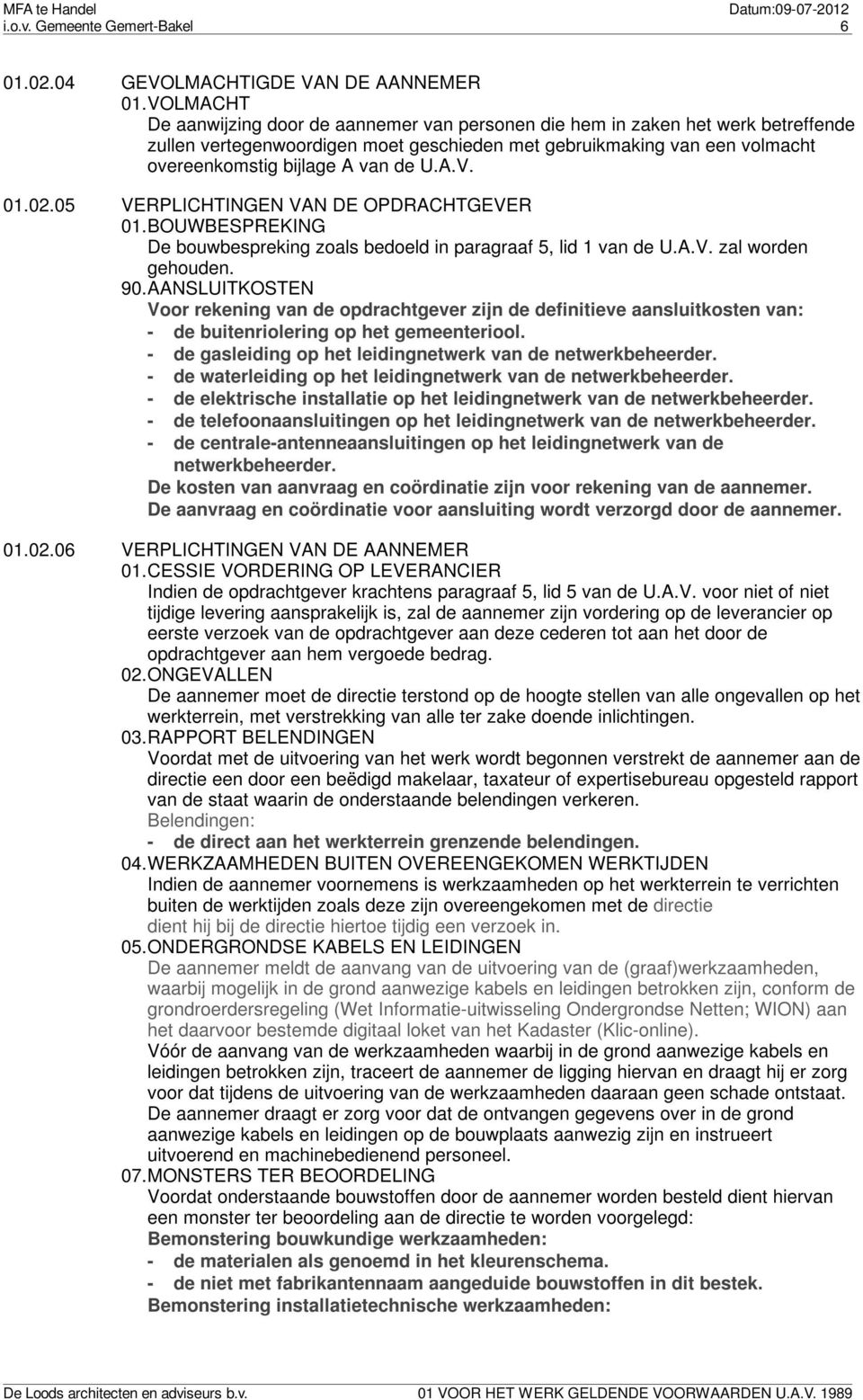 MFA te Handel
i.o.v. Gemeente Gemert-Bakel

Datum:09-07-2012
6

01.02.04 GEVOLMACHTIGDE VAN DE AANNEMER
01. VOLMACHT
De aanwijzing door de aannemer van personen die hem in zaken het werk betreffende zullen vertegenwoordigen moet geschieden met gebruikmaking van een volmacht overeenkomstig bijlage A van de U.A.V.

01.02.05 VERPLICHTINGEN VAN DE OPDRACHTGEVER
01. BOUWBESPREKING
De bouwbespreking zoals bedoeld in paragraaf 5, lid 1 van de U.A.V. zal worden gehouden.
90. AANSLUITKOSTEN
Voor rekening van de opdrachtgever zijn de definitieve aansluitkosten van:
- de buitenriolering op het gemeenteriool.
- de gasleiding op het leidingnetwerk van de netwerkbeheerder.
- de waterleiding op het leidingnetwerk van de netwerkbeheerder.
- de elektrische installatie op het leidingnetwerk van de netwerkbeheerder.
- de telefoonaansluitingen op het leidingnetwerk van de netwerkbeheerder.
- de centrale-antenneaansluitingen op het leidingnetwerk van de netwerkbeheerder.
De kosten van aanvraag en coördinatie zijn voor rekening van de aannemer.
De aanvraag en coördinatie voor aansluiting wordt verzorgd door de aannemer.

01.02.06 VERPLICHTINGEN VAN DE AANNEMER
01. CESSIE VORDERING OP LEVERANCIER
Indien de opdrachtgever krachtens paragraaf 5, lid 5 van de U.A.V. voor niet of niet tijdige levering aansprakelijk is, zal de aannemer zijn vordering op de leverancier op eerste verzoek van de opdrachtgever aan deze cederen tot aan het door de opdrachtgever aan hem vergoede bedrag.
02. ONGEVALLEN
De aannemer moet de directie terstond op de hoogte stellen van alle ongevallen op het werkterrein, met verstrekking van alle ter zake doende inlichtingen.
03. RAPPORT BELENDINGEN
Voordat met de uitvoering van het werk wordt begonnen verstrekt de aannemer aan de directie een door een beëdigd makelaar, taxateur of expertisebureau opgesteld rapport van de staat waarin de onderstaande belendingen verkeren.
Belendingen:
- de direct aan het werkterrein grenzende belendingen.
04. WERKZAAMHEDEN BUITEN OVEREENGEKOMEN WERKTIJDEN
Indien de aannemer voornemens is werkzaamheden op het werkterrein te verrichten buiten de werktijden zoals deze zijn overeengekomen met de directie dient hij bij de directie hiertoe tijdig een verzoek in.
05. ONDERGRONDSE KABELS EN LEIDINGEN
De aannemer meldt de aanvang van de uitvoering van de (graaf)werkzaamheden, waarbij mogelijk in de grond aanwezige kabels en leidingen betrokken zijn, conform de grondroerdersregeling (Wet Informatie-uitwisseling Ondergrondse Netten; WION) aan het daarvoor bestemde digitaal loket van het Kadaster (Klic-online).
Vóór de aanvang van de werkzaamheden waarbij in de grond aanwezige kabels en leidingen betrokken zijn, traceert de aannemer de ligging hiervan en draagt hij er zorg voor dat tijdens de uitvoering van de werkzaamheden daaraan geen schade ontstaat.
De aannemer draagt er zorg voor dat de ontvangen gegevens over in de grond aanwezige kabels en leidingen op de bouwplaats aanwezig zijn en instrueert uitvoerend en machinebedienend personeel.
07. MONSTERS TER BEOORDELING
Voordat onderstaande bouwstoffen door de aannemer worden besteld dient hiervan een monster ter beoordeling aan de directie te worden voorgelegd:
Bemonstering bouwkundige werkzaamheden:
- de materialen als genoemd in het kleurenschema.
- de niet met fabrikantennaam aangeduide bouwstoffen in dit bestek.
Bemonstering installatietechnische werkzaamheden:

De Loods architecten en adviseurs b.v.
01 VOOR HET WERK GELDENDE VOORWAARDEN U.A.V. 1989